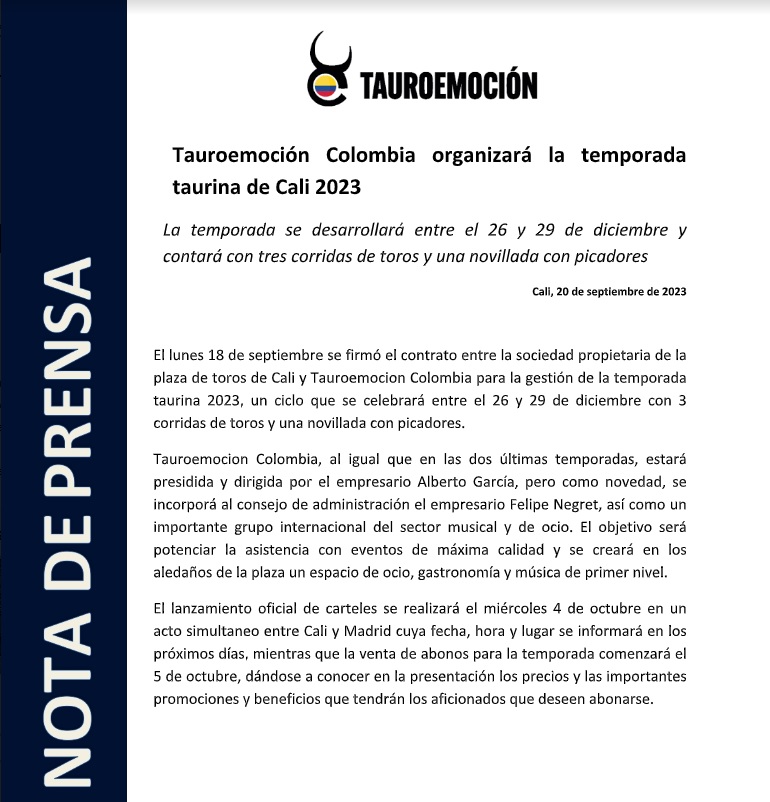 NOTA DE PRENSA

TAUROEMOCIÓN

Tauroemoción Colombia organizará la temporada taurina de Cali 2023

La temporada se desarrollará entre el 26 y 29 de diciembre y contará con tres corridas de toros y una novillada con picadores

Cali, 20 de septiembre de 2023

El lunes 18 de septiembre se firmó el contrato entre la sociedad propietaria de la plaza de toros de Cali y Tauroemocion Colombia para la gestión de la temporada taurina 2023, un ciclo que se celebrará entre el 26 y 29 de diciembre con 3 corridas de toros y una novillada con picadores.

Tauroemocion Colombia, al igual que en las dos últimas temporadas, estará presidida y dirigida por el empresario Alberto García, pero como novedad, se incorporá al consejo de administración el empresario Felipe Negret, así como un importante grupo internacional del sector musical y de ocio. El objetivo será potenciar la asistencia con eventos de máxima calidad y se creará en los aledaños de la plaza un espacio de ocio, gastronomía y música de primer nivel.

El lanzamiento oficial de carteles se realizará el miércoles 4 de octubre en un acto simultaneo entre Cali y Madrid cuya fecha, hora y lugar se informará en los próximos días, mientras que la venta de abonos para la temporada comenzará el 5 de octubre, dándose a conocer en la presentación los precios y las importantes promociones y beneficios que tendrán los aficionados que deseen abonarse.